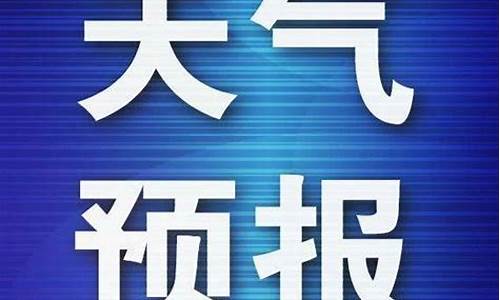 天气
预报